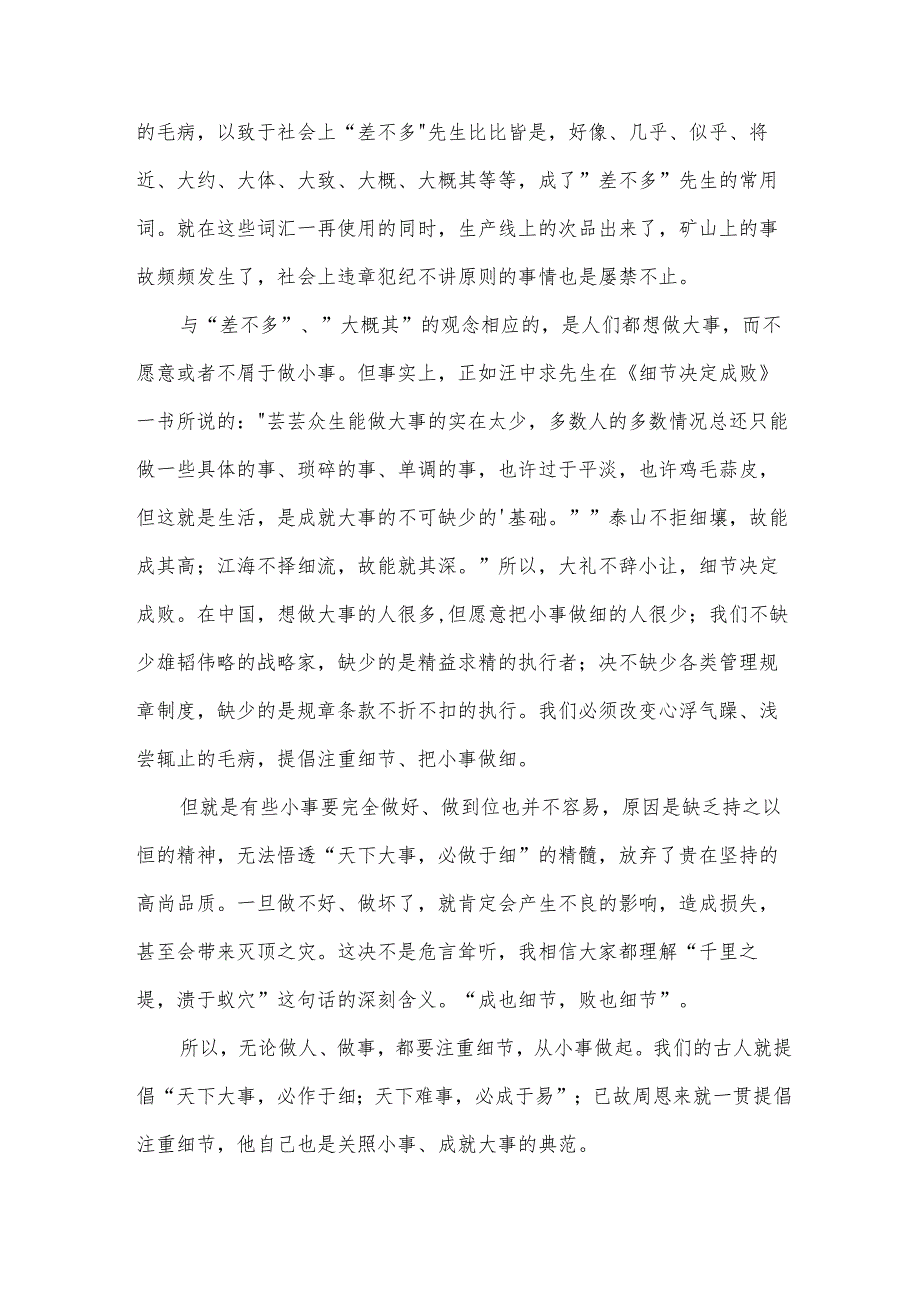 的毛病，以致于社会上“差不多"先生比比皆是，好像、几乎、似乎、将近、大约、大体、大致、大概、大概其等等，成了”差不多”先生的常用词。就在这些词汇一再使用的同时，生产线上的次品出来了，矿山上的事故频频发生了，社会上违章犯纪不讲原则的事情也是屡禁不止。

与“差不多”、”大概其”的观念相应的，是人们都想做大事，而不愿意或者不屑于做小事。但事实上，正如汪中求先生在《细节决定成败》一书所说的："芸芸众生能做大事的实在太少，多数人的多数情况总还只能做一些具体的事、琐碎的事、单调的事，也许过于平淡，也许鸡毛蒜皮，但这就是生活，是成就大事的不可缺少的'基础。””泰山不拒细壤，故能成其高；江海不择细流，故能就其深。”所以，大礼不辞小让，细节决定成败。在中国，想做大事的人很多,但愿意把小事做细的人很少；我们不缺少雄韬伟略的战略家，缺少的是精益求精的执行者；决不缺少各类管理规章制度，缺少的是规章条款不折不扣的执行。我们必须改变心浮气躁、浅尝辄止的毛病，提倡注重细节、把小事做细。

但就是有些小事要完全做好、做到位也并不容易，原因是缺乏持之以恒的精神，无法悟透“天下大事，必做于细”的精髓，放弃了贵在坚持的高尚品质。一旦做不好、做坏了，就肯定会产生不良的影响，造成损失，甚至会带来灭顶之灾。这决不是危言耸听，我相信大家都理解“千里之堤，溃于蚁穴”这句话的深刻含义。“成也细节，败也细节”。

所以，无论做人、做事，都要注重细节，从小事做起。我们的古人就提倡“天下大事，必作于细；天下难事，必成于易”；已故周恩来就一贯提倡注重细节，他自己也是关照小事、成就大事的典范。